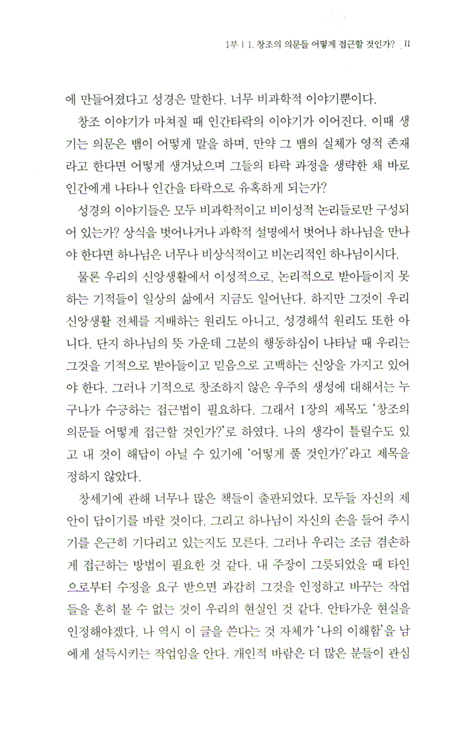 1부 | 1. 창조의 의문들 어떻게 접근할 것인가? _ 11

에 만들어졌다고 성경은 말한다. 너무 비과학적 이야기뿐이다.

창조 이야기가 마쳐질 때 인간타락의 이야기가 이어진다. 이때 생기는 의문은 뱀이 어떻게 말을 하며, 만약 그 뱀의 실체가 영적 존재라고 한다면 어떻게 생겨났으며 그들의 타락 과정을 생략한 채 바로 인간에게 나타나 인간을 타락으로 유혹하게 되는가?

성경의 이야기들은 모두 비과학적이고 비이성적 논리들로만 구성되어 있는가? 상식을 벗어나거나 과학적 설명에서 벗어나 하나님을 만나야 한다면 하나님은 너무나 비상식적이고 비논리적인 하나님이시다.

물론 우리의 신앙생활에서 이성적으로, 논리적으로 받아들이지 못하는 기적들이 일상의 삶에서 지금도 일어난다. 하지만 그것이 우리 신앙생활 전체를 지배하는 원리도 아니고, 성경해석 원리도 또한 아니다. 단지 하나님의 뜻 가운데 그분의 행동하심이 나타날 때 우리는 그것을 기적으로 받아들이고 믿음으로 고백하는 신앙을 가지고 있어야 한다. 그러나 기적으로 창조하지 않은 우주의 생성에 대해서는 누구나가 수긍하는 접근법이 필요하다. 그래서 1장의 제목도 '창조의 의문들 어떻게 접근할 것인가?'로 하였다. 나의 생각이 틀릴수도 있고 내 것이 해답이 아닐 수 있기에 '어떻게 풀 것인가?'라고 제목을 정하지 않았다.

창세기에 관해 너무나 많은 책들이 출판되었다. 모두들 자신의 제안이 답이기를 바랄 것이다. 그리고 하나님이 자신의 손을 들어 주시기를 은근히 기다리고 있는지도 모른다. 그러나 우리는 조금 겸손하게 접근하는 방법이 필요한 것 같다. 내 주장이 그릇되었을 때 타인으로부터 수정을 요구 받으면 과감히 그것을 인정하고 바꾸는 작업들을 흔히 볼 수 없는 것이 우리의 현실인 것 같다. 안타가운 현실을 인정해야겠다. 나 역시 이 글을 쓴다는 것 자체가 '나의 이해함'을 남에게 설득시키는 작업임을 안다. 개인적 바람은 더 많은 분들이 관심